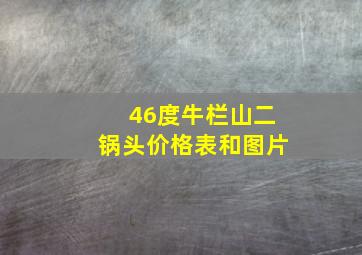 46度牛栏山二锅头价格表和图片